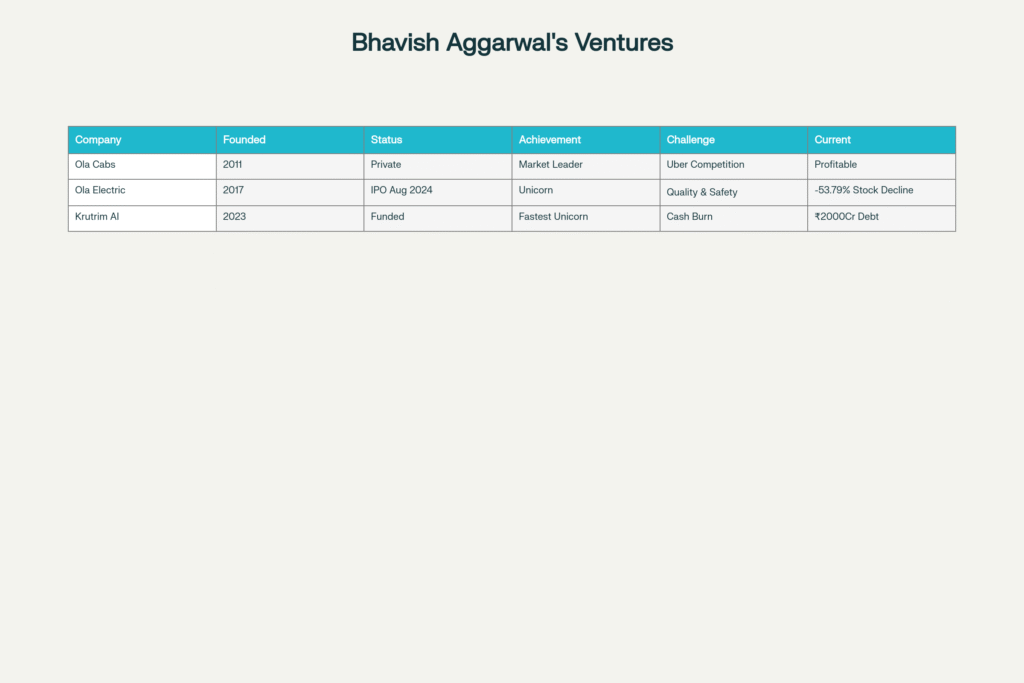 Bhavish Aggarwal's Ventures

| Company | Founded | Status | Achievement | Challenge | Current |
|---|---|---|---|---|---|
| Ola Cabs | 2011 | Private | Market Leader | Uber Competition | Profitable |
| Ola Electric | 2017 | IPO Aug 2024 | Unicorn | Quality & Safety | -53.79% Stock Decline |
| Krutrim AI | 2023 | Funded | Fastest Unicorn | Cash Burn | ₹2000Cr Debt |